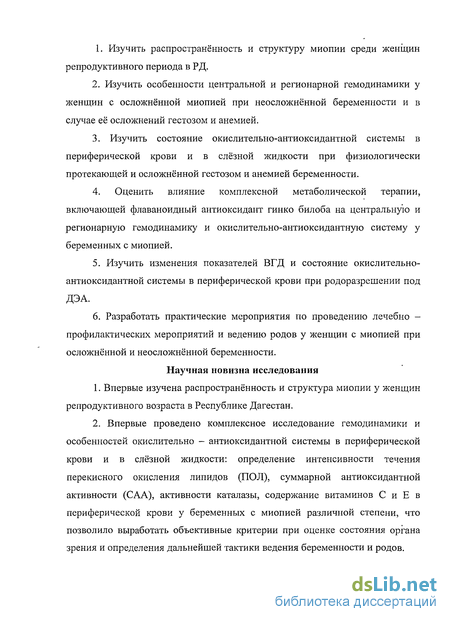 1. Изучить распространённость и структуру миопии среди женщин репродуктивного периода в РД.

2. Изучить особенности центральной и регионарной гемодинамики у женщин с осложнённой миопией при неосложнённой беременности и в случае её осложнений гестозом и анемией.

3. Изучить состояние окислительно-антиоксидантной системы в периферической крови и в слёзной жидкости при физиологически протекающей и осложнённой гестозом и анемией беременности.

4. Оценить влияние комплексной метаболической терапии, включающей флаваноидный антиоксидант гинко билоба на центральную и регионарную гемодинамику и окислительно-антиоксидантную систему у беременных с миопией.

5. Изучить изменения показателей ВГД и состояние окислительно-антиоксидантной системы в периферической крови при родоразрешении под ДЭА.

6. Разработать практические мероприятия по проведению лечебно – профилактических мероприятий и ведению родов у женщин с миопией при осложнённой и неосложнённой беременности.

Научная новизна исследования

1. Впервые изучена распространённость и структура миопии у женщин репродуктивного возраста в Республике Дагестан.

2. Впервые проведено комплексное исследование гемодинамики и особенностей окислительно – антиоксидантной системы в периферической крови и в слёзной жидкости: определение интенсивности течения перекисного окисления липидов (ПОЛ), суммарной антиоксидантной активности (САА), активности каталазы, содержание витаминов С и Е в периферической крови у беременных с миопией различной степени, что позволило выработать объективные критерии при оценке состояния органа зрения и определения дальнейшей тактики ведения беременности и родов.

dsLib.net
библиотека диссертаций